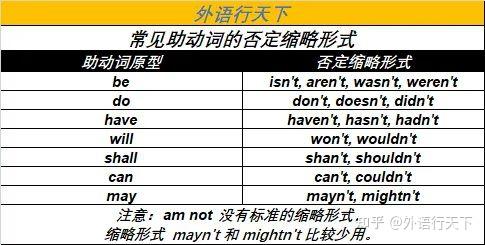 外语行天下

常见助动词的否定缩略形式

| 助动词原型 | 否定缩略形式 |
|---|---|
| be | isn't, aren't, wasn't, weren't |
| do | don't, doesn't, didn't |
| have | haven't, hasn't, hadn't |
| will | won't, wouldn't |
| shall | shan't, shouldn't |
| can | can't, couldn't |
| may | mayn't, mightn't |

注意：am not 没有标准的缩略形式，
缩略形式 mayn't 和 mightn't 比较少用。

知乎 @外语行天下